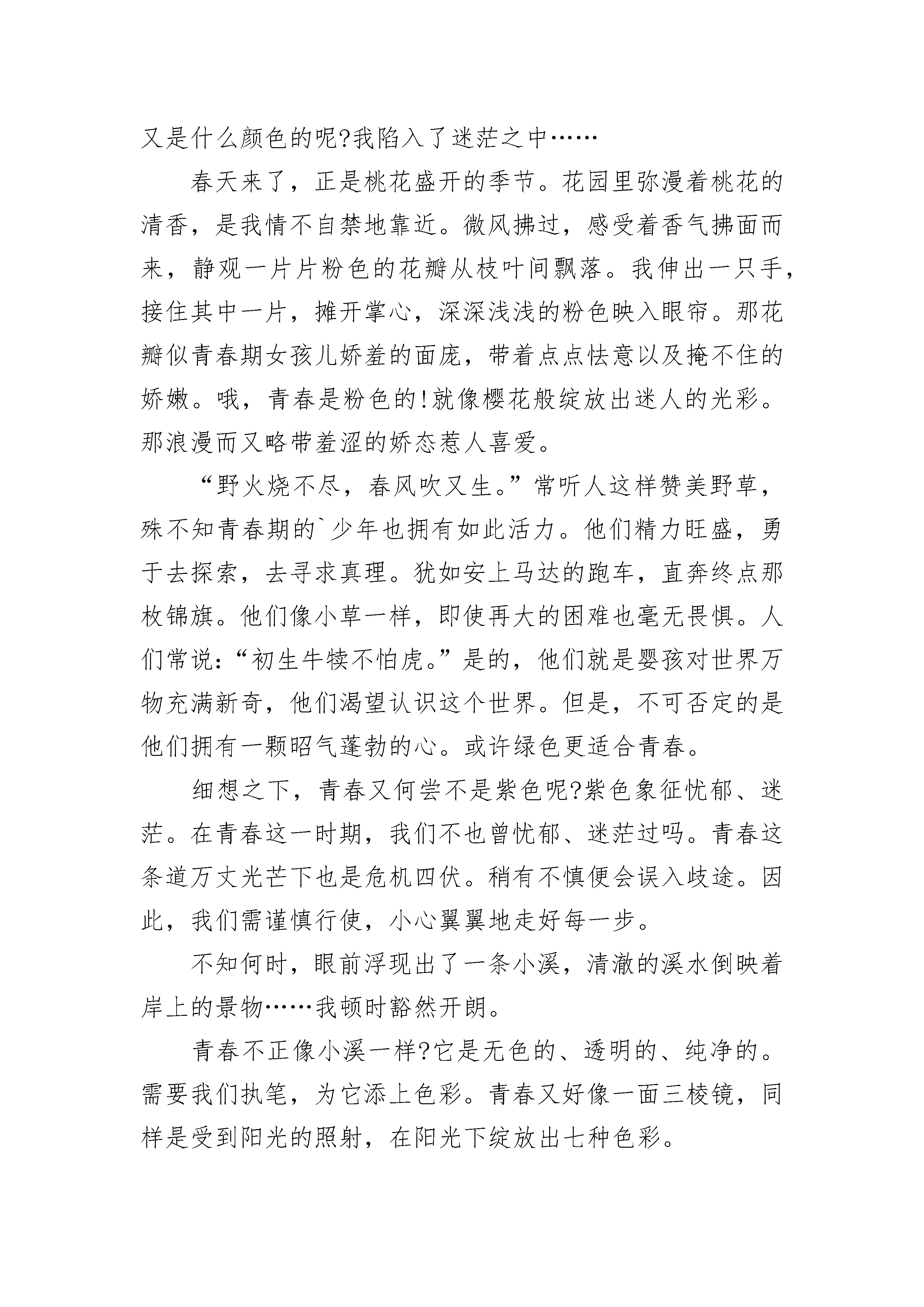 又是什么颜色的呢?我陷入了迷茫之中……

春天来了，正是桃花盛开的季节。花园里弥漫着桃花的清香，是我情不自禁地靠近。微风拂过，感受着香气拂面而来，静观一片片粉色的花瓣从枝叶间飘落。我伸出一只手，接住其中一片，摊开掌心，深深浅浅的粉色映入眼帘。那花瓣似青春期女孩儿娇羞的面庞，带着点点怯意以及掩不住的娇嫩。哦，青春是粉色的!就像樱花般绽放出迷人的光彩。那浪漫而又略带羞涩的娇态惹人喜爱。

“野火烧不尽，春风吹又生。”常听人这样赞美野草，殊不知青春期的`少年也拥有如此活力。他们精力旺盛，勇于去探索，去寻求真理。犹如安上马达的跑车，直奔终点那枚锦旗。他们像小草一样，即使再大的困难也毫无畏惧。人们常说:“初生牛犊不怕虎。”是的，他们就是婴孩对世界万物充满新奇，他们渴望认识这个世界。但是，不可否定的是他们拥有一颗昭气蓬勃的心。或许绿色更适合青春。

细想之下，青春又何尝不是紫色呢?紫色象征忧郁、迷茫。在青春这一时期，我们不也曾忧郁、迷茫过吗。青春这条道万丈光芒下也是危机四伏。稍有不慎便会误入歧途。因此，我们需谨慎行使，小心翼翼地走好每一步。

不知何时，眼前浮现出了一条小溪，清澈的溪水倒映着岸上的景物……我顿时豁然开朗。

青春不正像小溪一样?它是无色的、透明的、纯净的。需要我们执笔，为它添上色彩。青春又好像一面三棱镜，同样是受到阳光的照射，在阳光下绽放出七种色彩。